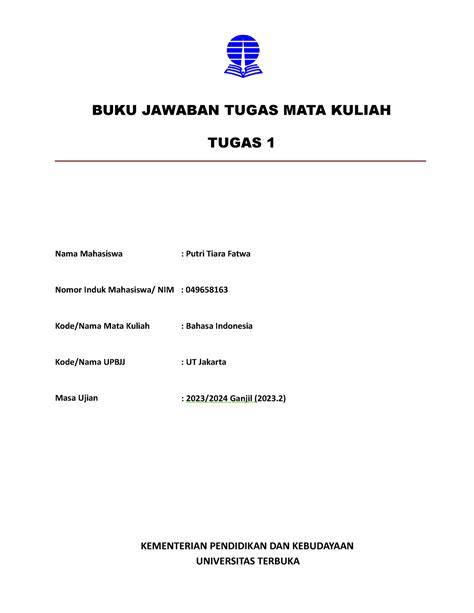 BUKU JAWABAN TUGAS MATA KULIAH

TUGAS 1

Nama Mahasiswa : Putri Tiara Fatwa

Nomor Induk Mahasiswa/ NIM : 049658163

Kode/Nama Mata Kuliah : Bahasa Indonesia

Kode/Nama UPBJJ : UT Jakarta

Masa Ujian : 2023/2024 Ganjil (2023.2)

KEMENTERIAN PENDIDIKAN DAN KEBUDAYAAN
UNIVERSITAS TERBUKA